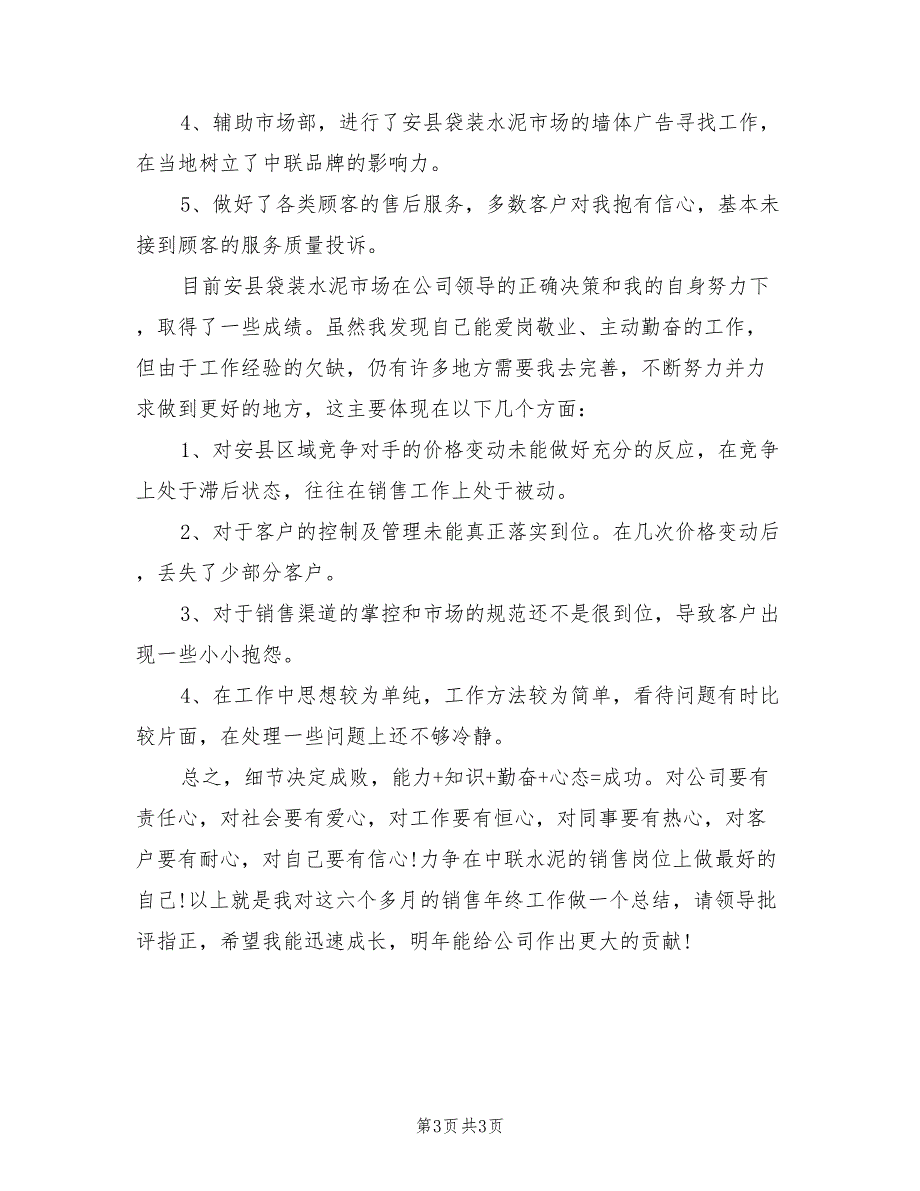 4、辅助市场部，进行了安县袋装水泥市场的墙体广告寻找工作，在当地树立了中联品牌的影响力。

5、做好了各类顾客的售后服务，多数客户对我抱有信心，基本未接到顾客的服务质量投诉。

目前安县袋装水泥市场在公司领导的正确决策和我的自身努力下，取得了一些成绩。虽然我发现自己能爱岗敬业、主动勤奋的工作，但由于工作经验的欠缺，仍有许多地方需要我去完善，不断努力并力求做到更好的地方，这主要体现在以下几个方面：

1、对安县区域竞争对手的价格变动未能做好充分的反应，在竞争上处于滞后状态，往往在销售工作上处于被动。

2、对于客户的控制及管理未能真正落实到位。在几次价格变动后，丢失了少部分客户。

3、对于销售渠道的掌控和市场的规范还不是很到位，导致客户出现一些小小抱怨。

4、在工作中思想较为单纯，工作方法较为简单，看待问题有时比较片面，在处理一些问题上还不够冷静。

总之，细节决定成败，能力+知识+勤奋+心态=成功。对公司要有责任心，对社会要有爱心，对工作要有恒心，对同事要有热心，对客户要有耐心，对自己要有信心!力争在中联水泥的销售岗位上做最好的自己!以上就是我对这六个多月的销售年终工作做一个总结，请领导批评指正，希望我能迅速成长，明年能给公司作出更大的贡献!

第3页 共3页